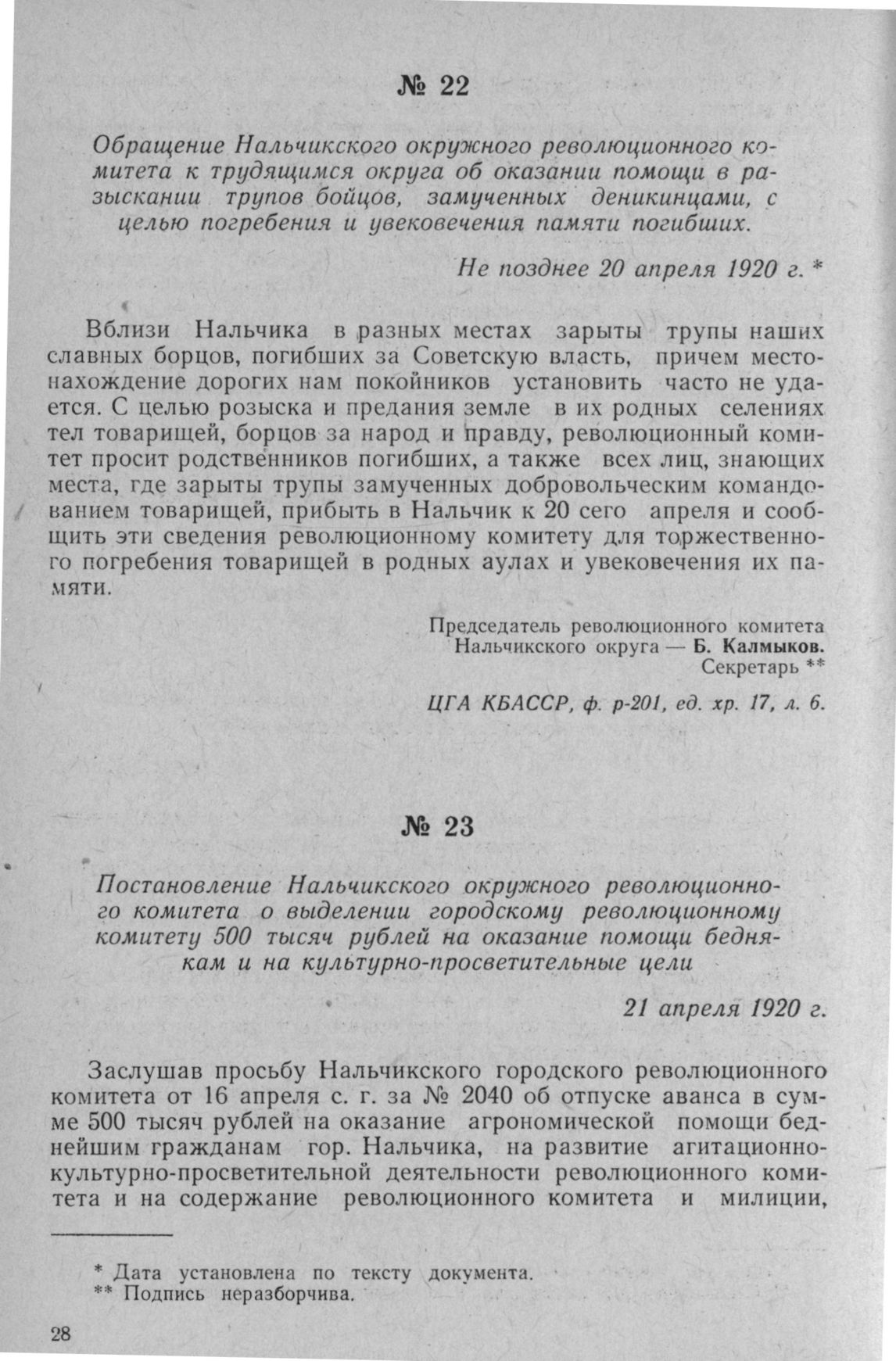 № 22

Обращение Нальчикского окружного революционного комитета к трудящимся округа об оказании помощи в разыскании трупов бойцов, замученных деникинцами, с целью погребения и увековечения памяти погибших.

Не позднее 20 апреля 1920 г. *

Вблизи Нальчика в разных местах зарыты трупы наших славных борцов, погибших за Советскую власть, причем местонахождение дорогих нам покойников установить часто не удается. С целью розыска и предания земле в их родных селениях тел товарищей, борцов за народ и правду, революционный комитет просит родственников погибших, а также всех лиц, знающих места, где зарыты трупы замученных добровольческим командованием товарищей, прибыть в Нальчик к 20 сего апреля и сообщить эти сведения революционному комитету для торжественного погребения товарищей в родных аулах и увековечения их памяти.

Председатель революционного комитета Нальчикского округа — Б. Калмыков.
Секретарь **

ЦГА КБАССР, ф. р-201, ед. хр. 17, л. 6.

№ 23

Постановление Нальчикского окружного революционного комитета о выделении городскому революционному комитету 500 тысяч рублей на оказание помощи беднякам и на культурно-просветительные цели

21 апреля 1920 г.

Заслушав просьбу Нальчикского городского революционного комитета от 16 апреля с. г. за № 2040 об отпуске аванса в сумме 500 тысяч рублей на оказание агрономической помощи беднейшим гражданам гор. Нальчика, на развитие агитационно-культурно-просветительной деятельности революционного комитета и на содержание революционного комитета и милиции,

* Дата установлена по тексту документа.
** Подпись неразборчива.

28